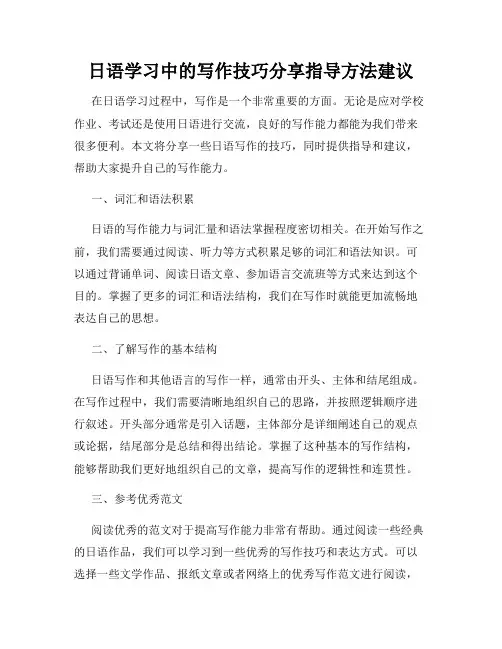 日语学习中的写作技巧分享指导方法建议

在日语学习过程中，写作是一个非常重要的方面。无论是应对学校作业、考试还是使用日语进行交流，良好的写作能力都能为我们带来很多便利。本文将分享一些日语写作的技巧，同时提供指导和建议，帮助大家提升自己的写作能力。

一、词汇和语法积累

日语的写作能力与词汇量和语法掌握程度密切相关。在开始写作之前，我们需要通过阅读、听力等方式积累足够的词汇和语法知识。可以通过背诵单词、阅读日语文章、参加语言交流班等方式来达到这个目的。掌握了更多的词汇和语法结构，我们在写作时就能更加流畅地表达自己的思想。

二、了解写作的基本结构

日语写作和其他语言的写作一样，通常由开头、主体和结尾组成。在写作过程中，我们需要清晰地组织自己的思路，并按照逻辑顺序进行叙述。开头部分通常是引入话题，主体部分是详细阐述自己的观点或论据，结尾部分是总结和得出结论。掌握了这种基本的写作结构，能够帮助我们更好地组织自己的文章，提高写作的逻辑性和连贯性。

三、参考优秀范文

阅读优秀的范文对于提高写作能力非常有帮助。通过阅读一些经典的日语作品，我们可以学习到一些优秀的写作技巧和表达方式。可以选择一些文学作品、报纸文章或者网络上的优秀写作范文进行阅读，